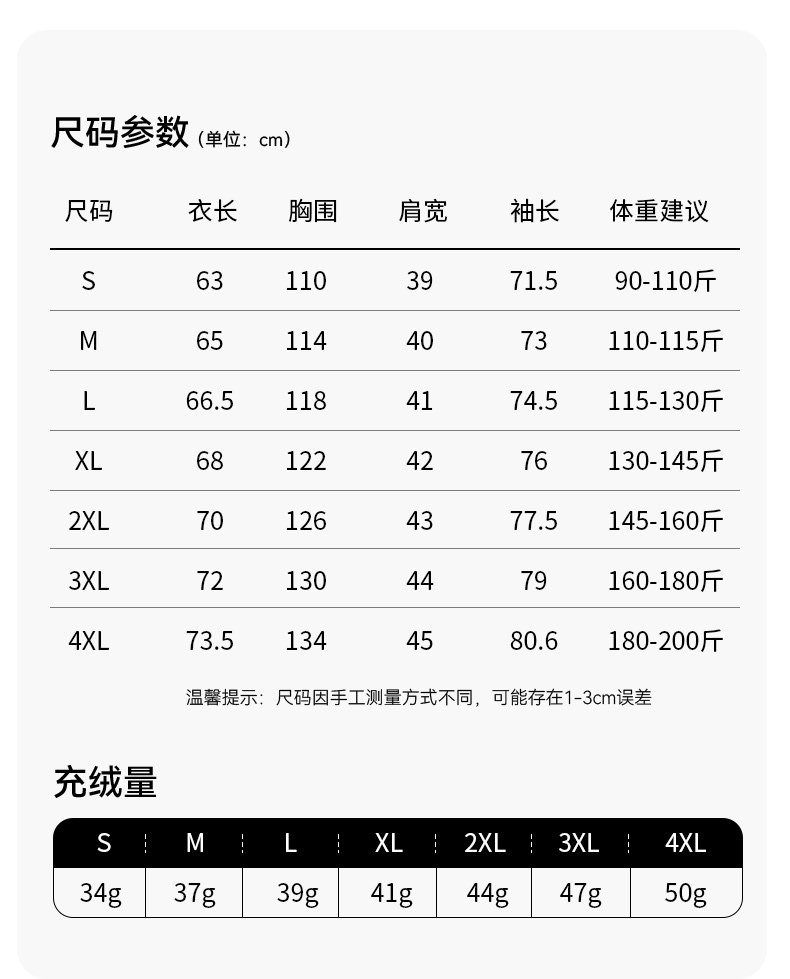 尺码参数（单位：cm）

| 尺码 | 衣长 | 胸围 | 肩宽 | 袖长 | 体重建议 |
|---|---|---|---|---|---|
| S | 63 | 110 | 39 | 71.5 | 90-110斤 |
| M | 65 | 114 | 40 | 73 | 110-115斤 |
| L | 66.5 | 118 | 41 | 74.5 | 115-130斤 |
| XL | 68 | 122 | 42 | 76 | 130-145斤 |
| 2XL | 70 | 126 | 43 | 77.5 | 145-160斤 |
| 3XL | 72 | 130 | 44 | 79 | 160-180斤 |
| 4XL | 73.5 | 134 | 45 | 80.6 | 180-200斤 |

温馨提示：尺码因手工测量方式不同，可能存在1-3cm误差

充绒量

| S | M | L | XL | 2XL | 3XL | 4XL |
|---|---|---|---|---|---|---|
| 34g | 37g | 39g | 41g | 44g | 47g | 50g |